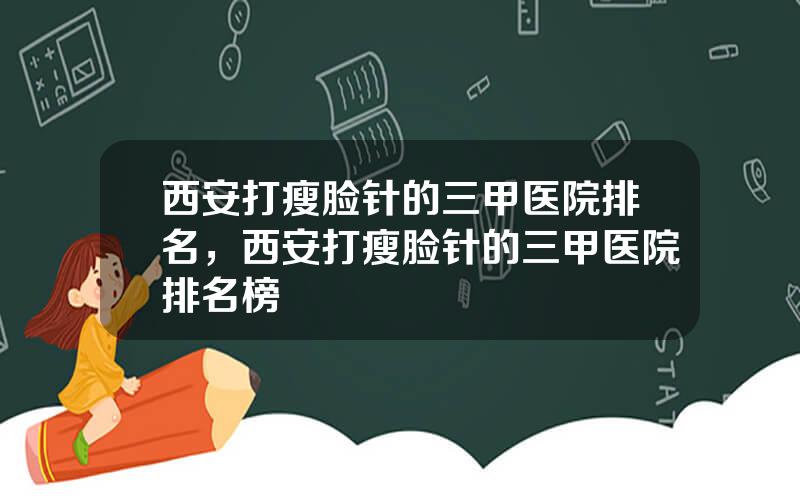 西安打瘦脸针的三甲医院排名，西安打瘦脸针的三甲医院排名榜

STAT